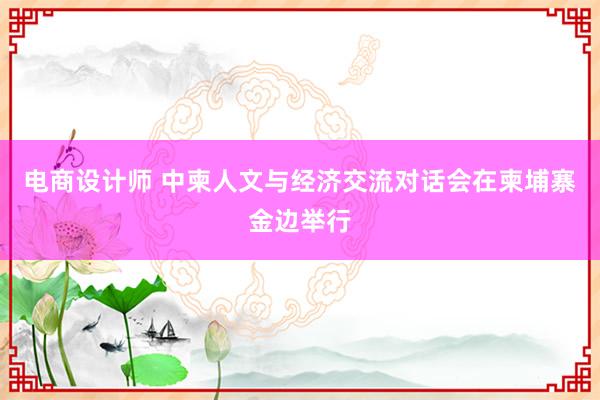 电商设计师 中柬人文与经济交流对话会在柬埔寨金边举行